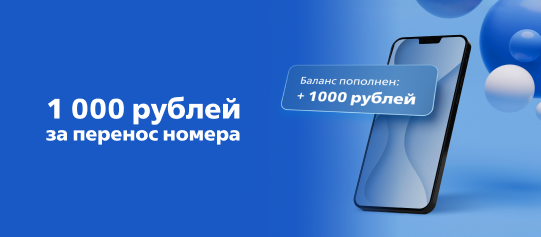 1 000 рублей
за перенос номера

Баланс пополнен:
+ 1000 рублей